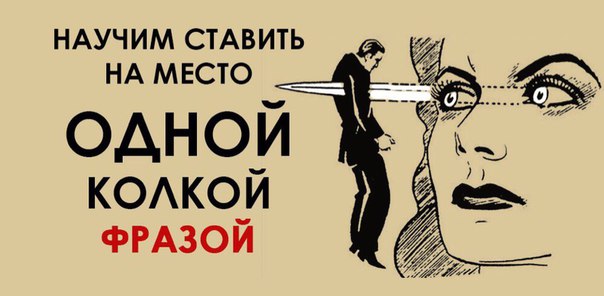 НАУЧИМ СТАВИТЬ НА МЕСТО

ОДНОЙ КОЛКОЙ ФРАЗОЙ